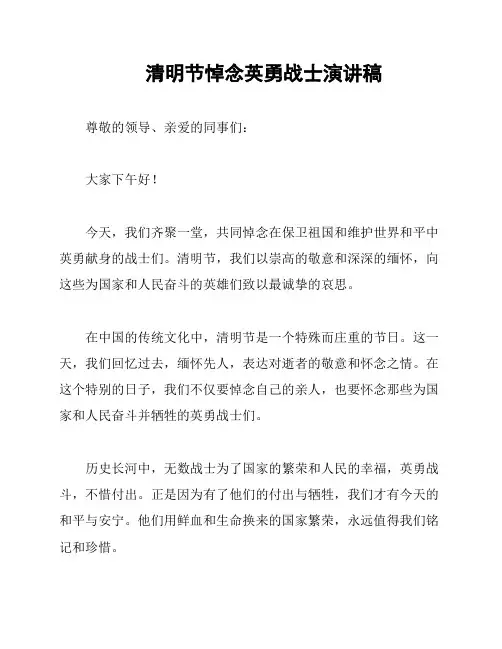 清明节悼念英勇战士演讲稿

尊敬的领导、亲爱的同事们：

大家下午好！

今天，我们齐聚一堂，共同悼念在保卫祖国和维护世界和平中英勇献身的战士们。清明节，我们以崇高的敬意和深深的缅怀，向这些为国家和人民奋斗的英雄们致以最诚挚的哀思。

在中国的传统文化中，清明节是一个特殊而庄重的节日。这一天，我们回忆过去，缅怀先人，表达对逝者的敬意和怀念之情。在这个特别的日子，我们不仅要悼念自己的亲人，也要怀念那些为国家和人民奋斗并牺牲的英勇战士们。

历史长河中，无数战士为了国家的繁荣和人民的幸福，英勇战斗，不惜付出。正是因为有了他们的付出与牺牲，我们才有今天的和平与安宁。他们用鲜血和生命换来的国家繁荣，永远值得我们铭记和珍惜。